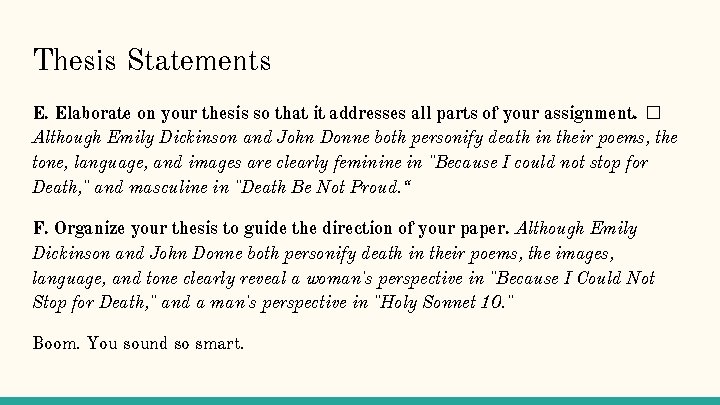 Thesis Statements

E. Elaborate on your thesis so that it addresses all parts of your assignment. ☐ Although Emily Dickinson and John Donne both personify death in their poems, the tone, language, and images are clearly feminine in "Because I could not stop for Death," and masculine in "Death Be Not Proud."

F. Organize your thesis to guide the direction of your paper. Although Emily Dickinson and John Donne both personify death in their poems, the images, language, and tone clearly reveal a woman's perspective in "Because I Could Not Stop for Death," and a man's perspective in "Holy Sonnet 10."

Boom. You sound so smart.